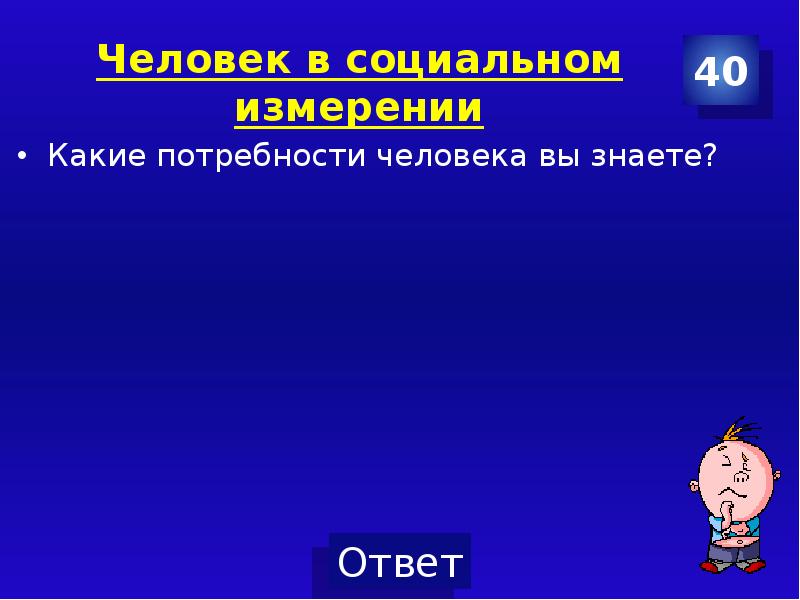 Человек в социальном измерении

40

• Какие потребности человека вы знаете?

Ответ